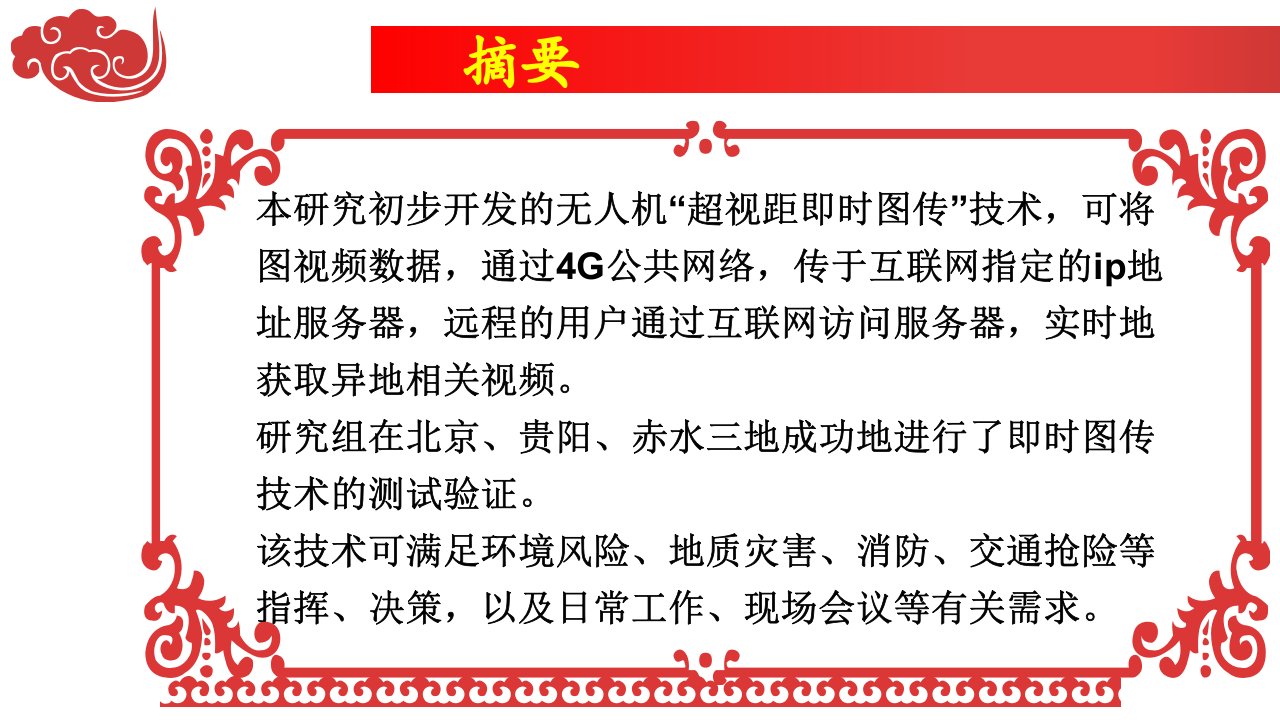 摘要

本研究初步开发的无人机“超视距即时图传”技术，可将图视频数据，通过4G公共网络，传于互联网指定的ip地址服务器，远程的用户通过互联网访问服务器，实时地获取异地相关视频。

研究组在北京、贵阳、赤水三地成功地进行了即时图传技术的测试验证。

该技术可满足环境风险、地质灾害、消防、交通抢险等指挥、决策，以及日常工作、现场会议等有关需求。